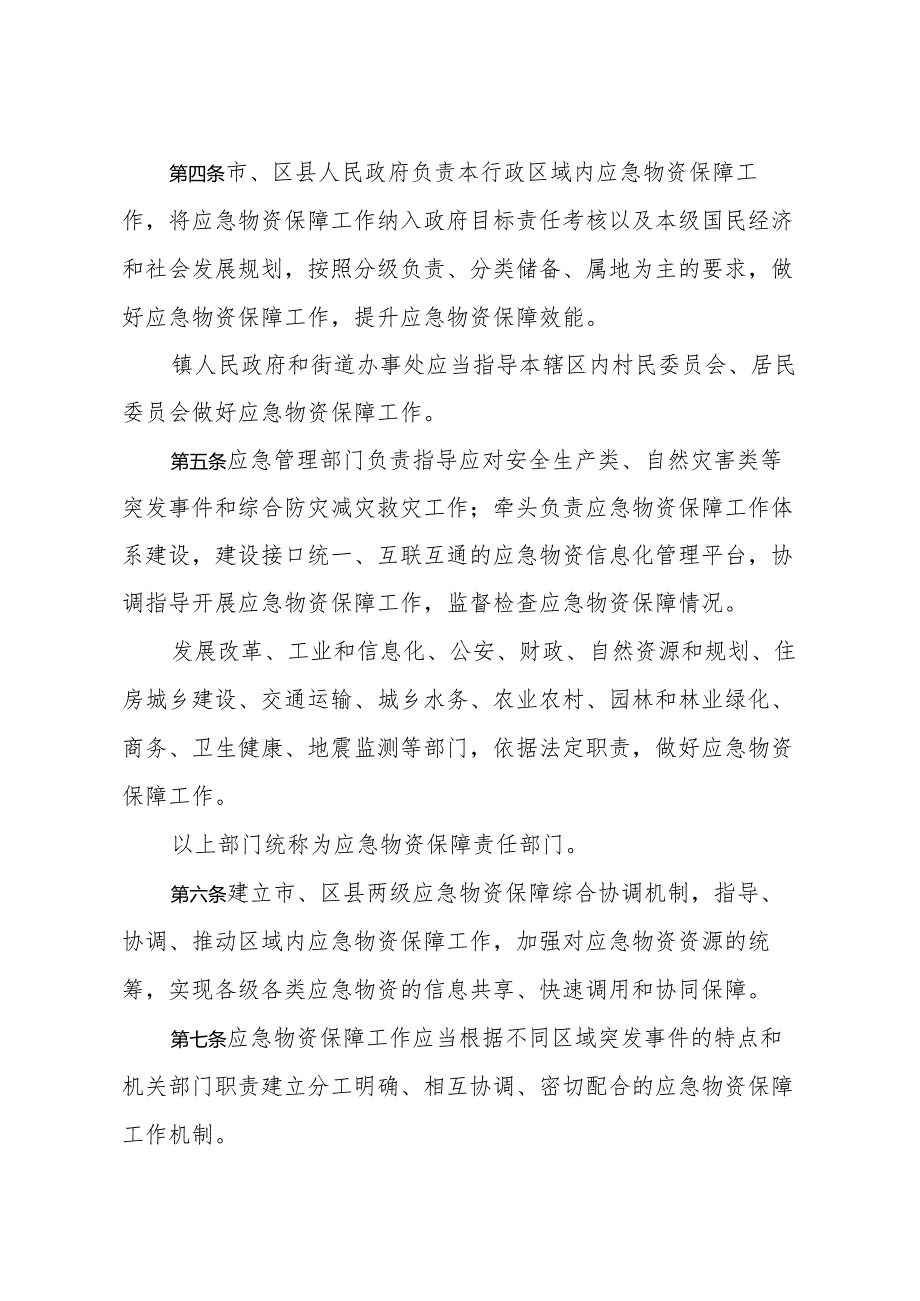 第四条市、区县人民政府负责本行政区域内应急物资保障工作，将应急物资保障工作纳入政府目标责任考核以及本级国民经济和社会发展规划，按照分级负责、分类储备、属地为主的要求，做好应急物资保障工作，提升应急物资保障效能。

镇人民政府和街道办事处应当指导本辖区内村民委员会、居民委员会做好应急物资保障工作。

第五条应急管理部门负责指导应对安全生产类、自然灾害类等突发事件和综合防灾减灾救灾工作；牵头负责应急物资保障工作体系建设，建设接口统一、互联互通的应急物资信息化管理平台，协调指导开展应急物资保障工作，监督检查应急物资保障情况。

发展改革、工业和信息化、公安、财政、自然资源和规划、住房城乡建设、交通运输、城乡水务、农业农村、园林和林业绿化、商务、卫生健康、地震监测等部门，依据法定职责，做好应急物资保障工作。

以上部门统称为应急物资保障责任部门。

第六条建立市、区县两级应急物资保障综合协调机制，指导、协调、推动区域内应急物资保障工作，加强对应急物资资源的统筹，实现各级各类应急物资的信息共享、快速调用和协同保障。

第七条应急物资保障工作应当根据不同区域突发事件的特点和机关部门职责建立分工明确、相互协调、密切配合的应急物资保障工作机制。